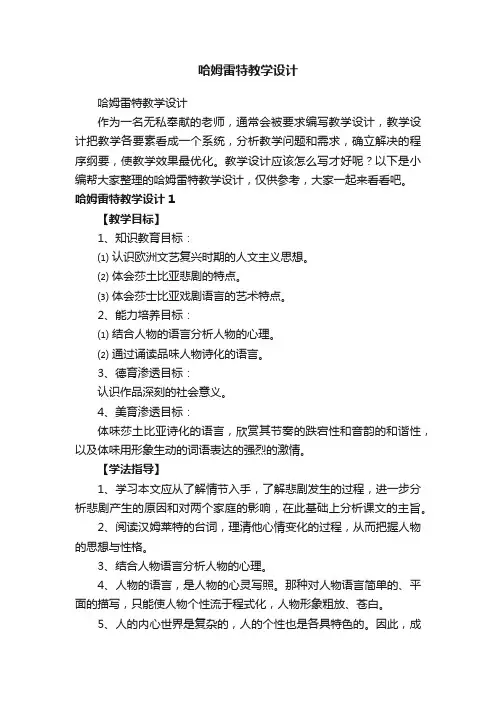 哈姆雷特教学设计

哈姆雷特教学设计

作为一名无私奉献的老师，通常会被要求编写教学设计，教学设计把教学各要素看成一个系统，分析教学问题和需求，确立解决的程序纲要，使教学效果最优化。教学设计应该怎么写才好呢？以下是小编帮大家整理的哈姆雷特教学设计，仅供参考，大家一起来看看吧。

哈姆雷特教学设计 1

【教学目标】

1、知识教育目标：

⑴ 认识欧洲文艺复兴时期的人文主义思想。

⑵ 体会莎士比亚悲剧的特点。

⑶ 体会莎士比亚戏剧语言的艺术特点。

2、能力培养目标：

⑴ 结合人物的语言分析人物的心理。

⑵ 通过诵读品味人物诗化的语言。

3、德育渗透目标：

认识作品深刻的社会意义。

4、美育渗透目标：

体味莎士比亚诗化的语言，欣赏其节奏的跌宕性和音韵的和谐性，以及体味用形象生动的词语表达的强烈的激情。

【学法指导】

1、学习本文应从了解情节入手，了解悲剧发生的过程，进一步分析悲剧产生的原因和对两个家庭的影响，在此基础上分析课文的主旨。

2、阅读汉姆莱特的台词，理清他心情变化的过程，从而把握人物的思想与性格。

3、结合人物语言分析人物的心理。

4、人物的语言，是人物的心灵写照。那种对人物语言简单的、平面的描写，只能使人物个性流于程式化，人物形象粗放、苍白。

5、人的内心世界是复杂的，人的个性也是各具特色的。因此，成